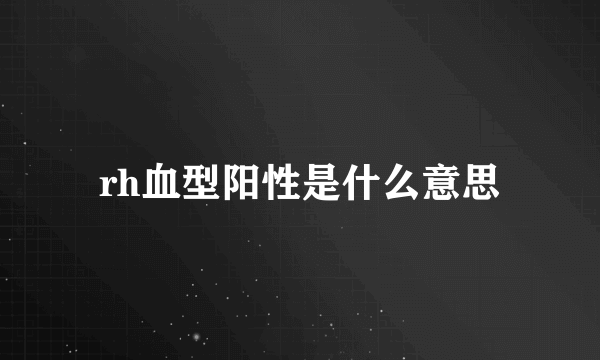 rh血型阳性是什么意思